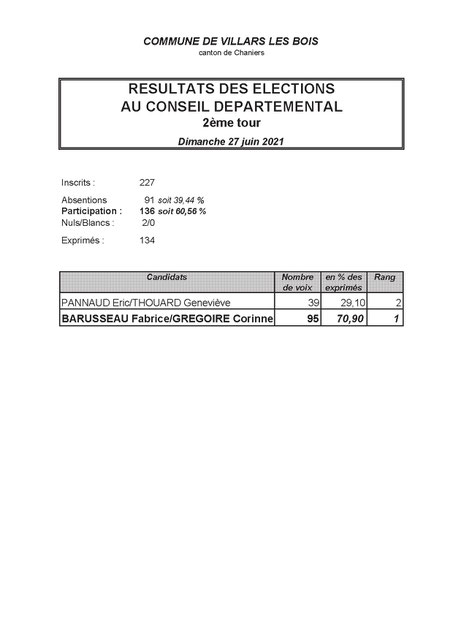 COMMUNE DE VILLARS LES BOIS
canton de Chaniers

RESULTATS DES ELECTIONS
AU CONSEIL DEPARTEMENTAL
2ème tour
Dimanche 27 juin 2021

Inscrits : 227
Absentions 91 soit 39,44 %
Participation : 136 soit 60,56 %
Nuls/Blancs : 2/0
Exprimés : 134

| Candidats | Nombre de voix | en % des exprimés | Rang |
|---|---|---|---|
| PANNAUD Eric/THOUARD Geneviève | 39 | 29,10 | 2 |
| BARUSSEAU Fabrice/GREGOIRE Corinne | 95 | 70,90 | 1 |